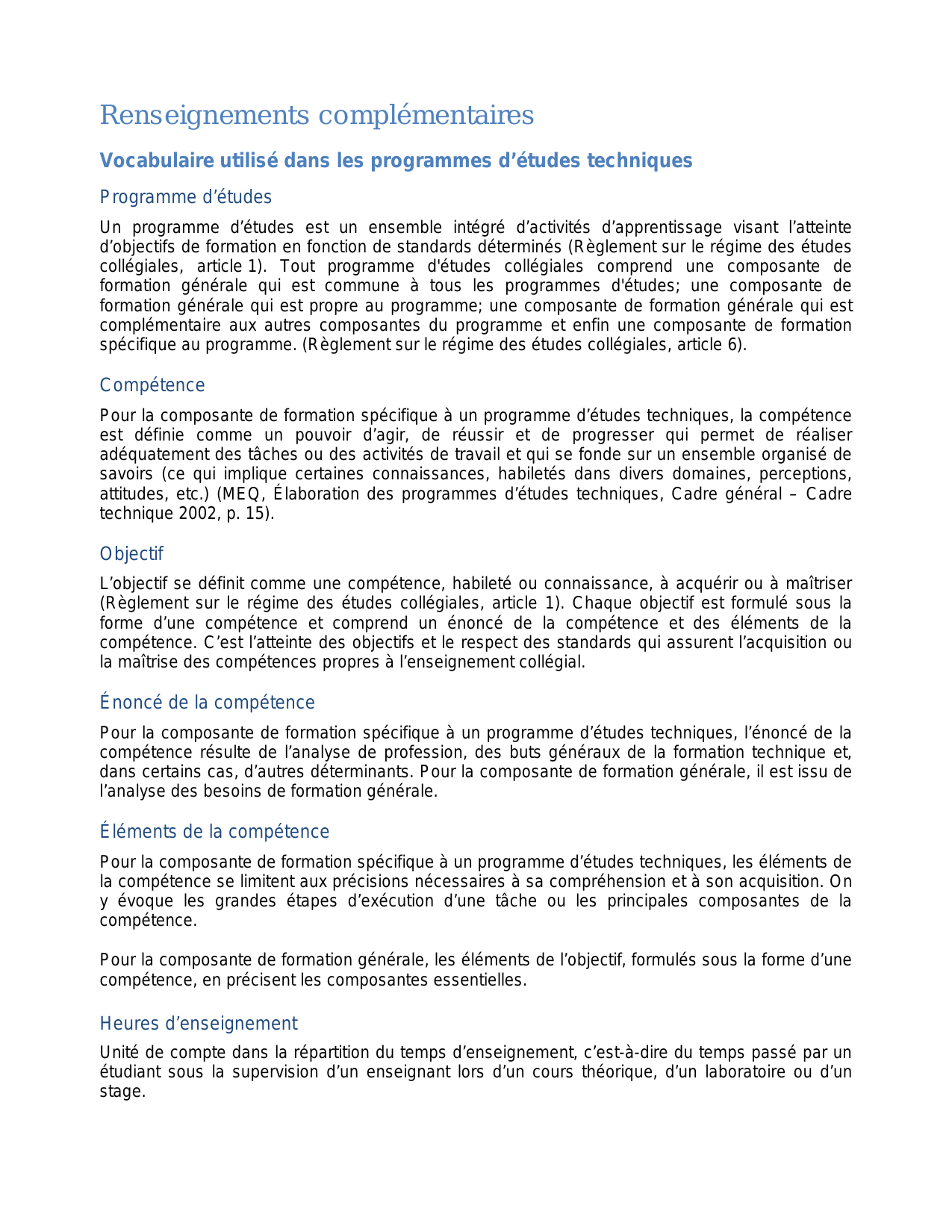 Renseignements complémentaires

Vocabulaire utilisé dans les programmes d’études techniques

Programme d’études

Un programme d’études est un ensemble intégré d’activités d’apprentissage visant l’atteinte d’objectifs de formation en fonction de standards déterminés (Règlement sur le régime des études collégiales, article 1). Tout programme d'études collégiales comprend une composante de formation générale qui est commune à tous les programmes d'études; une composante de formation générale qui est propre au programme; une composante de formation générale qui est complémentaire aux autres composantes du programme et enfin une composante de formation spécifique au programme. (Règlement sur le régime des études collégiales, article 6).

Compétence

Pour la composante de formation spécifique à un programme d’études techniques, la compétence est définie comme un pouvoir d’agir, de réussir et de progresser qui permet de réaliser adéquatement des tâches ou des activités de travail et qui se fonde sur un ensemble organisé de savoirs (ce qui implique certaines connaissances, habiletés dans divers domaines, perceptions, attitudes, etc.) (MEQ, Élaboration des programmes d’études techniques, Cadre général – Cadre technique 2002, p. 15).

Objectif

L’objectif se définit comme une compétence, habileté ou connaissance, à acquérir ou à maîtriser (Règlement sur le régime des études collégiales, article 1). Chaque objectif est formulé sous la forme d’une compétence et comprend un énoncé de la compétence et des éléments de la compétence. C’est l’atteinte des objectifs et le respect des standards qui assurent l’acquisition ou la maîtrise des compétences propres à l’enseignement collégial.

Énoncé de la compétence

Pour la composante de formation spécifique à un programme d’études techniques, l’énoncé de la compétence résulte de l’analyse de profession, des buts généraux de la formation technique et, dans certains cas, d’autres déterminants. Pour la composante de formation générale, il est issu de l’analyse des besoins de formation générale.

Éléments de la compétence

Pour la composante de formation spécifique à un programme d’études techniques, les éléments de la compétence se limitent aux précisions nécessaires à sa compréhension et à son acquisition. On y évoque les grandes étapes d’exécution d’une tâche ou les principales composantes de la compétence.

Pour la composante de formation générale, les éléments de l’objectif, formulés sous la forme d’une compétence, en précisent les composantes essentielles.

Heures d’enseignement

Unité de compte dans la répartition du temps d’enseignement, c’est-à-dire du temps passé par un étudiant sous la supervision d’un enseignant lors d’un cours théorique, d’un laboratoire ou d’un stage.